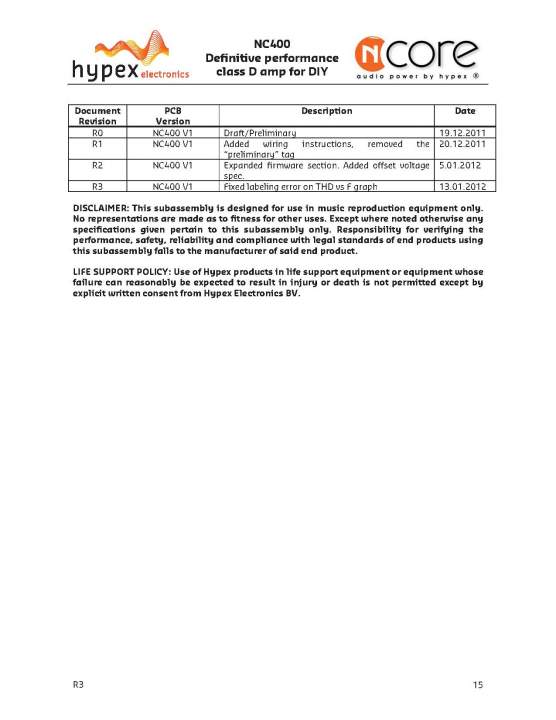 hypex electronics

NC400
Definitive performance
class D amp for DIY

Ncore
audio power by hypex ®

| Document Revision | PCB Version | Description | Date |
|---|---|---|---|
| R0 | NC400 V1 | Draft/Preliminary | 19.12.2011 |
| R1 | NC400 V1 | Added wiring instructions, removed the "preliminary" tag | 20.12.2011 |
| R2 | NC400 V1 | Expanded firmware section. Added offset voltage spec. | 5.01.2012 |
| R3 | NC400 V1 | Fixed labeling error on THD vs F graph | 13.01.2012 |

DISCLAIMER: This subassembly is designed for use in music reproduction equipment only. No representations are made as to fitness for other uses. Except where noted otherwise any specifications given pertain to this subassembly only. Responsibility for verifying the performance, safety, reliability and compliance with legal standards of end products using this subassembly falls to the manufacturer of said end product.

LIFE SUPPORT POLICY: Use of Hypex products in life support equipment or equipment whose failure can reasonably be expected to result in injury or death is not permitted except by explicit written consent from Hypex Electronics BV.

R3

15